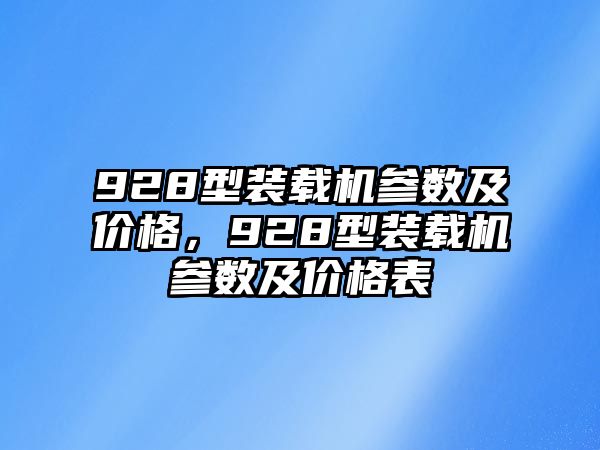 928型装载机参数及价格，928型装载机参数及价格表